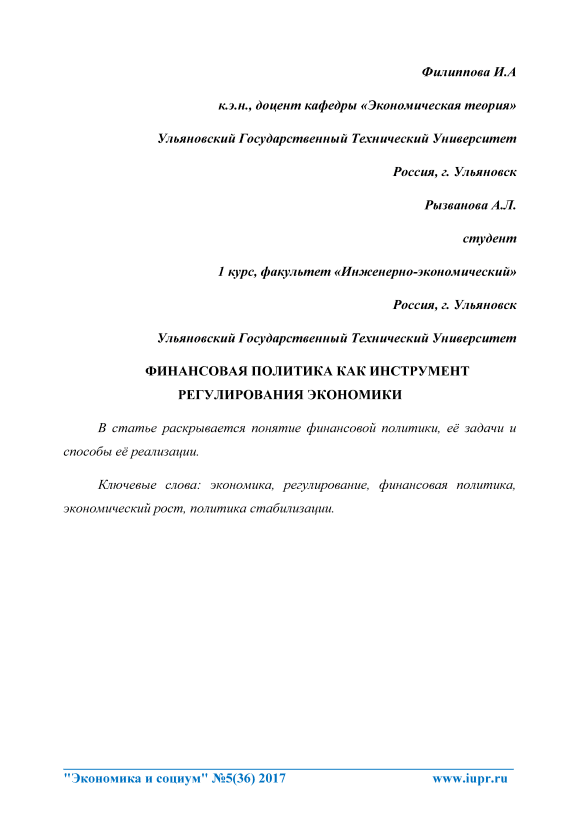 Филиппова И.А

к.э.н., доцент кафедры «Экономическая теория»

Ульяновский Государственный Технический Университет

Россия, г. Ульяновск

Рызванова А.Л.

студент

1 курс, факультет «Инженерно-экономический»

Россия, г. Ульяновск

Ульяновский Государственный Технический Университет

ФИНАНСОВАЯ ПОЛИТИКА КАК ИНСТРУМЕНТ РЕГУЛИРОВАНИЯ ЭКОНОМИКИ

В статье раскрывается понятие финансовой политики, её задачи и способы её реализации.

Ключевые слова: экономика, регулирование, финансовая политика, экономический рост, политика стабилизации.

"Экономика и социум" №5(36) 2017 www.iupr.ru